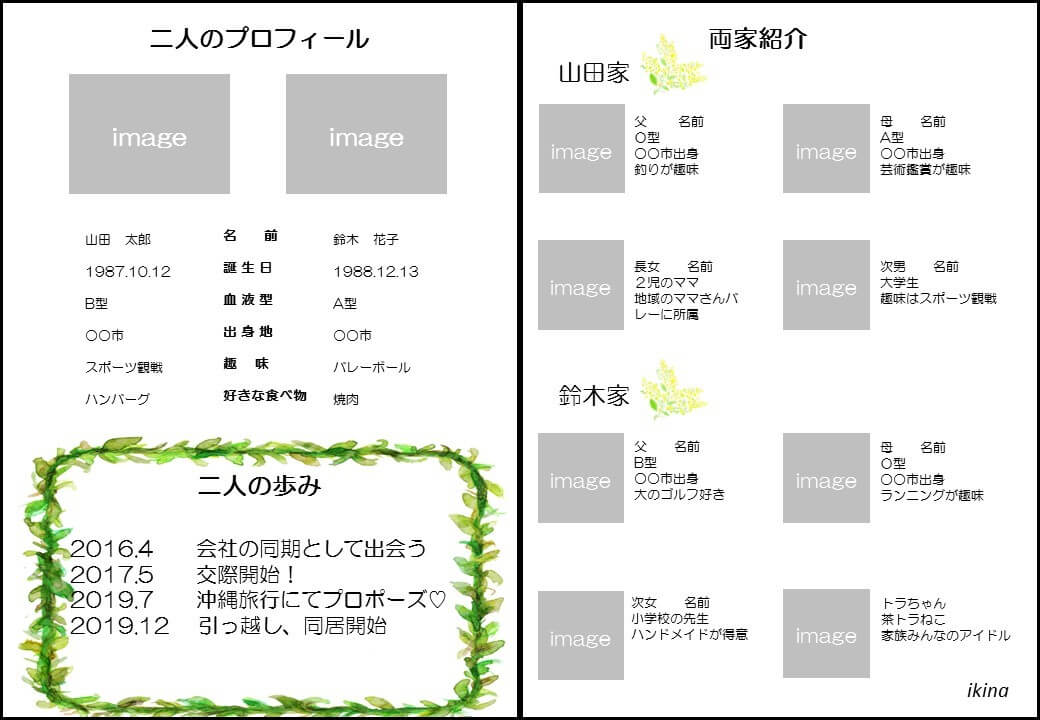 二人のプロフィール

image

image

| 山田　太郎 | 名　前 | 鈴木　花子 |
|---|---|---|
| 1987.10.12 | 誕生日 | 1988.12.13 |
| B型 | 血液型 | A型 |
| ○○市 | 出身地 | ○○市 |
| スポーツ観戦 | 趣　味 | バレーボール |
| ハンバーグ | 好きな食べ物 | 焼肉 |

二人の歩み

2016.4　会社の同期として出会う
2017.5　交際開始！
2019.7　沖縄旅行にてプロポーズ♡
2019.12　引っ越し、同居開始

両家紹介

山田家

image
父　名前
O型
○○市出身
釣りが趣味

image
母　名前
A型
○○市出身
芸術鑑賞が趣味

image
長女　名前
２児のママ
地域のママさんバレーに所属

image
次男　名前
大学生
趣味はスポーツ観戦

鈴木家

image
父　名前
B型
○○市出身
大のゴルフ好き

image
母　名前
O型
○○市出身
ランニングが趣味

image
次女　名前
小学校の先生
ハンドメイドが得意

image
トラちゃん
茶トラねこ
家族みんなのアイドル

ikina